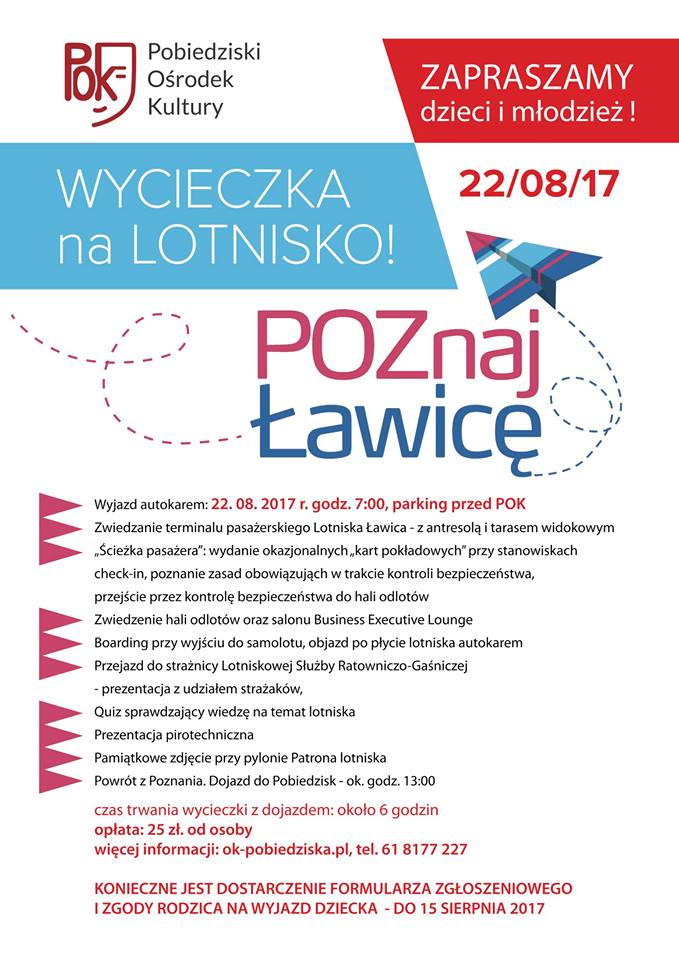 POK Pobiedziski Ośrodek Kultury

ZAPRASZAMY dzieci i młodzież !

WYCIECZKA na LOTNISKO!

22/08/17

POZnaj Ławicę

Wyjazd autokarem: 22. 08. 2017 r. godz. 7:00, parking przed POK
Zwiedzanie terminalu pasażerskiego Lotniska Ławica - z antresolą i tarasem widokowym
„Ścieżka pasażera": wydanie okazjonalnych „kart pokładowych" przy stanowiskach check-in, poznanie zasad obowiązujących w trakcie kontroli bezpieczeństwa, przejście przez kontrolę bezpieczeństwa do hali odlotów
Zwiedzenie hali odlotów oraz salonu Business Executive Lounge
Boarding przy wyjściu do samolotu, objazd po płycie lotniska autokarem
Przejazd do strażnicy Lotniskowej Służby Ratowniczo-Gaśniczej - prezentacja z udziałem strażaków,
Quiz sprawdzający wiedzę na temat lotniska
Prezentacja pirotechniczna
Pamiątkowe zdjęcie przy pylonie Patrona lotniska
Powrót z Poznania. Dojazd do Pobiedzisk - ok. godz. 13:00

czas trwania wycieczki z dojazdem: około 6 godzin
opłata: 25 zł. od osoby
więcej informacji: ok-pobiedziska.pl, tel. 61 8177 227

KONIECZNE JEST DOSTARCZENIE FORMULARZA ZGŁOSZENIOWEGO I ZGODY RODZICA NA WYJAZD DZIECKA - DO 15 SIERPNIA 2017